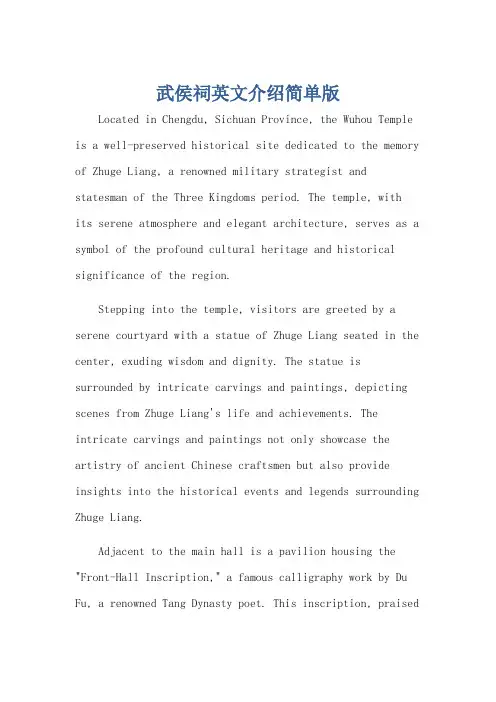 武侯祠英文介绍简单版

Located in Chengdu, Sichuan Province, the Wuhou Temple is a well-preserved historical site dedicated to the memory of Zhuge Liang, a renowned military strategist and statesman of the Three Kingdoms period. The temple, with its serene atmosphere and elegant architecture, serves as a symbol of the profound cultural heritage and historical significance of the region.

Stepping into the temple, visitors are greeted by a serene courtyard with a statue of Zhuge Liang seated in the center, exuding wisdom and dignity. The statue is surrounded by intricate carvings and paintings, depicting scenes from Zhuge Liang's life and achievements. The intricate carvings and paintings not only showcase the artistry of ancient Chinese craftsmen but also provide insights into the historical events and legends surrounding Zhuge Liang.

Adjacent to the main hall is a pavilion housing the "Front-Hall Inscription," a famous calligraphy work by Du Fu, a renowned Tang Dynasty poet. This inscription, praised